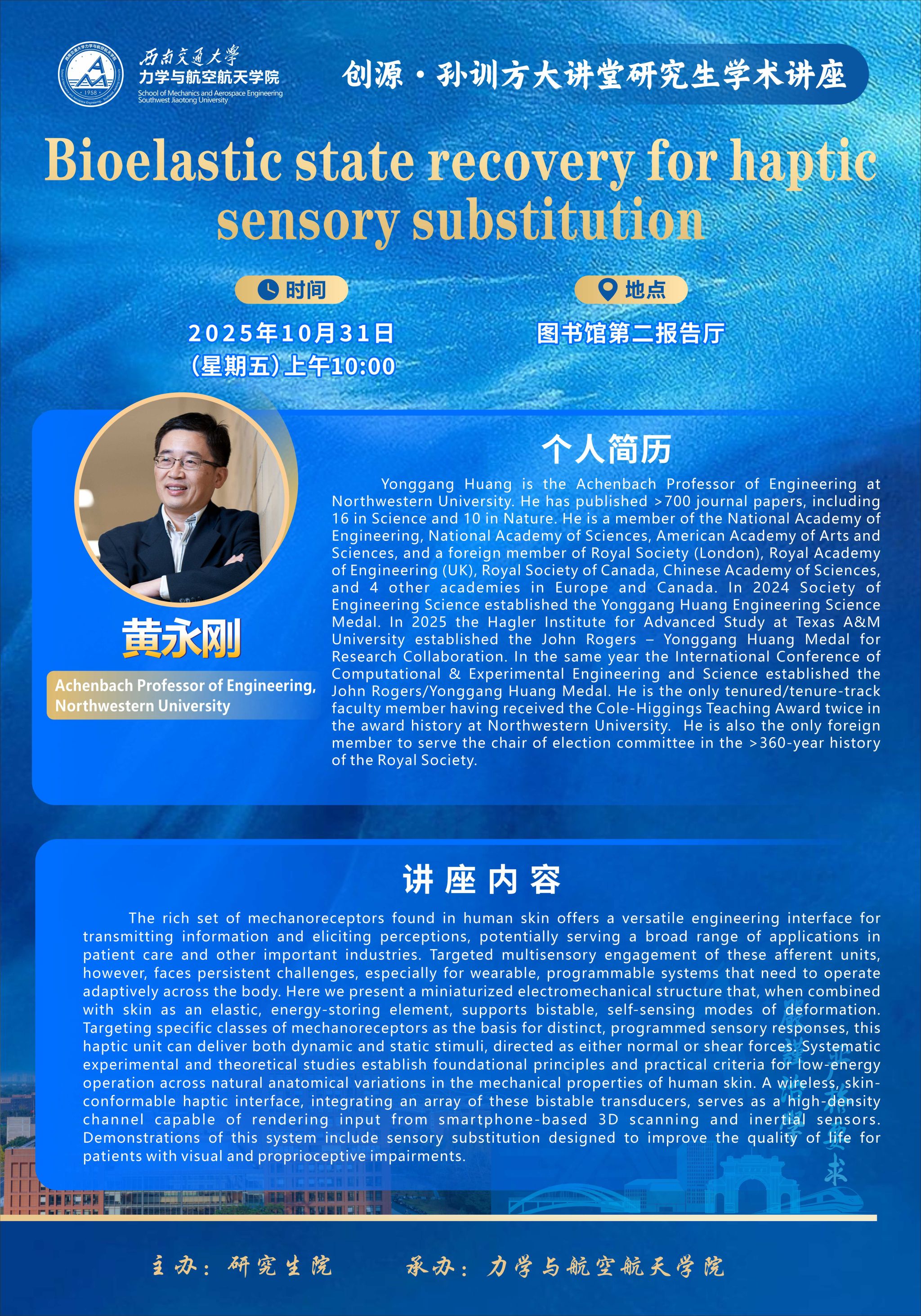 西南交通大学
力学与航空航天学院
School of Mechanics and Aerospace Engineering
Southwest Jiaotong University

创源·孙训方大讲堂研究生学术讲座

Bioelastic state recovery for haptic sensory substitution

时间
2025年10月31日
(星期五)上午10:00

地点
图书馆第二报告厅

黄永刚
Achenbach Professor of Engineering, Northwestern University

个人简历

Yonggang Huang is the Achenbach Professor of Engineering at Northwestern University. He has published >700 journal papers, including 16 in Science and 10 in Nature. He is a member of the National Academy of Engineering, National Academy of Sciences, American Academy of Arts and Sciences, and a foreign member of Royal Society (London), Royal Academy of Engineering (UK), Royal Society of Canada, Chinese Academy of Sciences, and 4 other academies in Europe and Canada. In 2024 Society of Engineering Science established the Yonggang Huang Engineering Science Medal. In 2025 the Hagler Institute for Advanced Study at Texas A&M University established the John Rogers – Yonggang Huang Medal for Research Collaboration. In the same year the International Conference of Computational & Experimental Engineering and Science established the John Rogers/Yonggang Huang Medal. He is the only tenured/tenure-track faculty member having received the Cole-Higgings Teaching Award twice in the award history at Northwestern University. He is also the only foreign member to serve the chair of election committee in the >360-year history of the Royal Society.

讲座内容

The rich set of mechanoreceptors found in human skin offers a versatile engineering interface for transmitting information and eliciting perceptions, potentially serving a broad range of applications in patient care and other important industries. Targeted multisensory engagement of these afferent units, however, faces persistent challenges, especially for wearable, programmable systems that need to operate adaptively across the body. Here we present a miniaturized electromechanical structure that, when combined with skin as an elastic, energy-storing element, supports bistable, self-sensing modes of deformation. Targeting specific classes of mechanoreceptors as the basis for distinct, programmed sensory responses, this haptic unit can deliver both dynamic and static stimuli, directed as either normal or shear forces. Systematic experimental and theoretical studies establish foundational principles and practical criteria for low-energy operation across natural anatomical variations in the mechanical properties of human skin. A wireless, skin-conformable haptic interface, integrating an array of these bistable transducers, serves as a high-density channel capable of rendering input from smartphone-based 3D scanning and inertial sensors. Demonstrations of this system include sensory substitution designed to improve the quality of life for patients with visual and proprioceptive impairments.

主办：研究生院　　承办：力学与航空航天学院